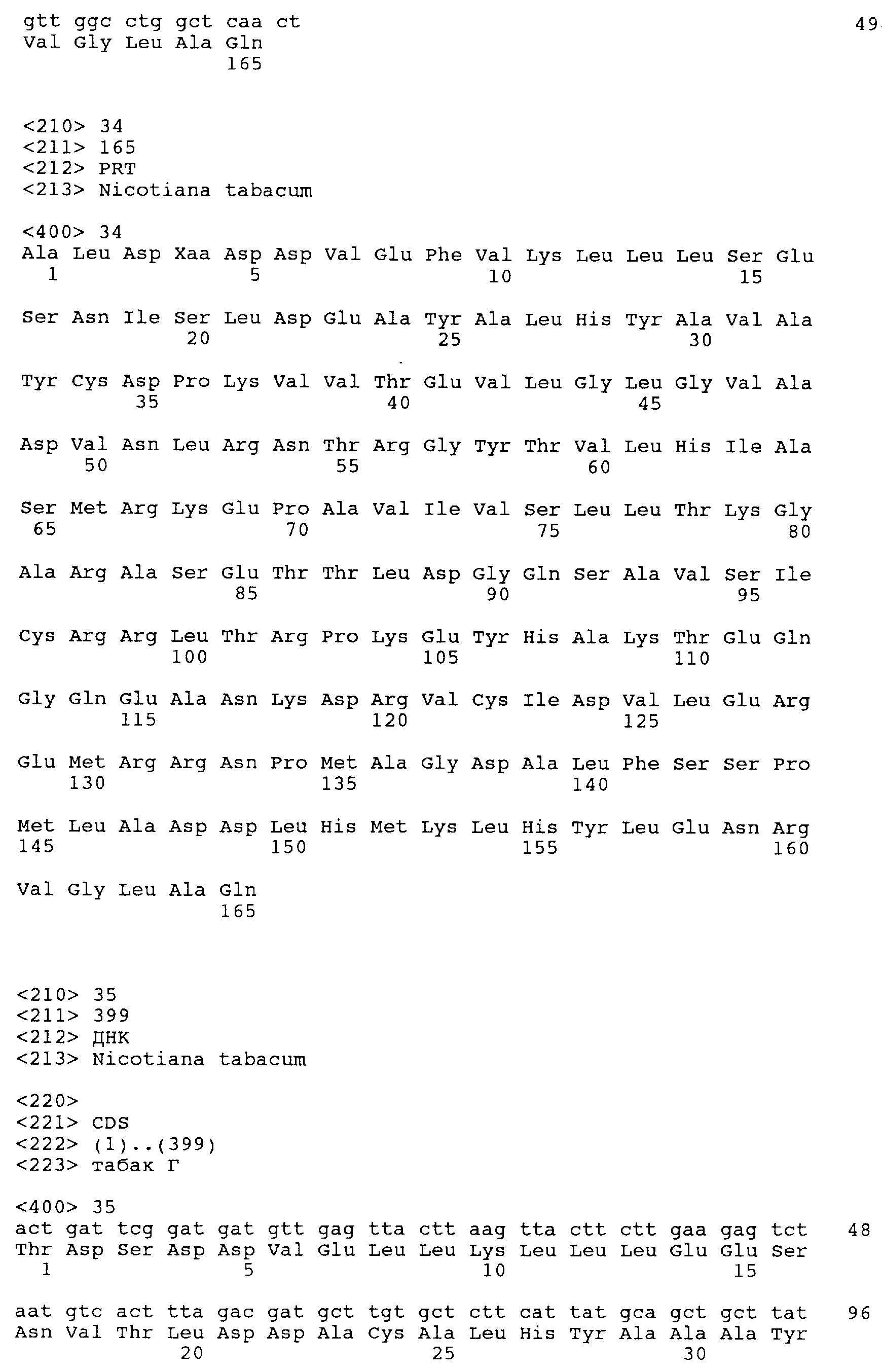 gtt ggc ctg gct caa ct 49
Val Gly Leu Ala Gln
165

<210> 34
<211> 165
<212> PRT
<213> Nicotiana tabacum

<400> 34
Ala Leu Asp Xaa Asp Asp Val Glu Phe Val Lys Leu Leu Leu Ser Glu
1 5 10 15

Ser Asn Ile Ser Leu Asp Glu Ala Tyr Ala Leu His Tyr Ala Val Ala
20 25 30

Tyr Cys Asp Pro Lys Val Val Thr Glu Val Leu Gly Leu Gly Val Ala
35 40 45

Asp Val Asn Leu Arg Asn Thr Arg Gly Tyr Thr Val Leu His Ile Ala
50 55 60

Ser Met Arg Lys Glu Pro Ala Val Ile Val Ser Leu Leu Thr Lys Gly
65 70 75 80

Ala Arg Ala Ser Glu Thr Thr Leu Asp Gly Gln Ser Ala Val Ser Ile
85 90 95

Cys Arg Arg Leu Thr Arg Pro Lys Glu Tyr His Ala Lys Thr Glu Gln
100 105 110

Gly Gln Glu Ala Asn Lys Asp Arg Val Cys Ile Asp Val Leu Glu Arg
115 120 125

Glu Met Arg Arg Asn Pro Met Ala Gly Asp Ala Leu Phe Ser Ser Pro
130 135 140

Met Leu Ala Asp Asp Leu His Met Lys Leu His Tyr Leu Glu Asn Arg
145 150 155 160

Val Gly Leu Ala Gln
165

<210> 35
<211> 399
<212> ДНК
<213> Nicotiana tabacum

<220>
<221> CDS
<222> (1)..(399)
<223> табак Г

<400> 35
act gat tcg gat gat gtt gag tta ctt aag tta ctt ctt gaa gag tct 48
Thr Asp Ser Asp Asp Val Glu Leu Leu Lys Leu Leu Leu Glu Glu Ser
1 5 10 15

aat gtc act tta gac gat gct tgt gct ctt cat tat gca gct gct tat 96
Asn Val Thr Leu Asp Asp Ala Cys Ala Leu His Tyr Ala Ala Ala Tyr
20 25 30